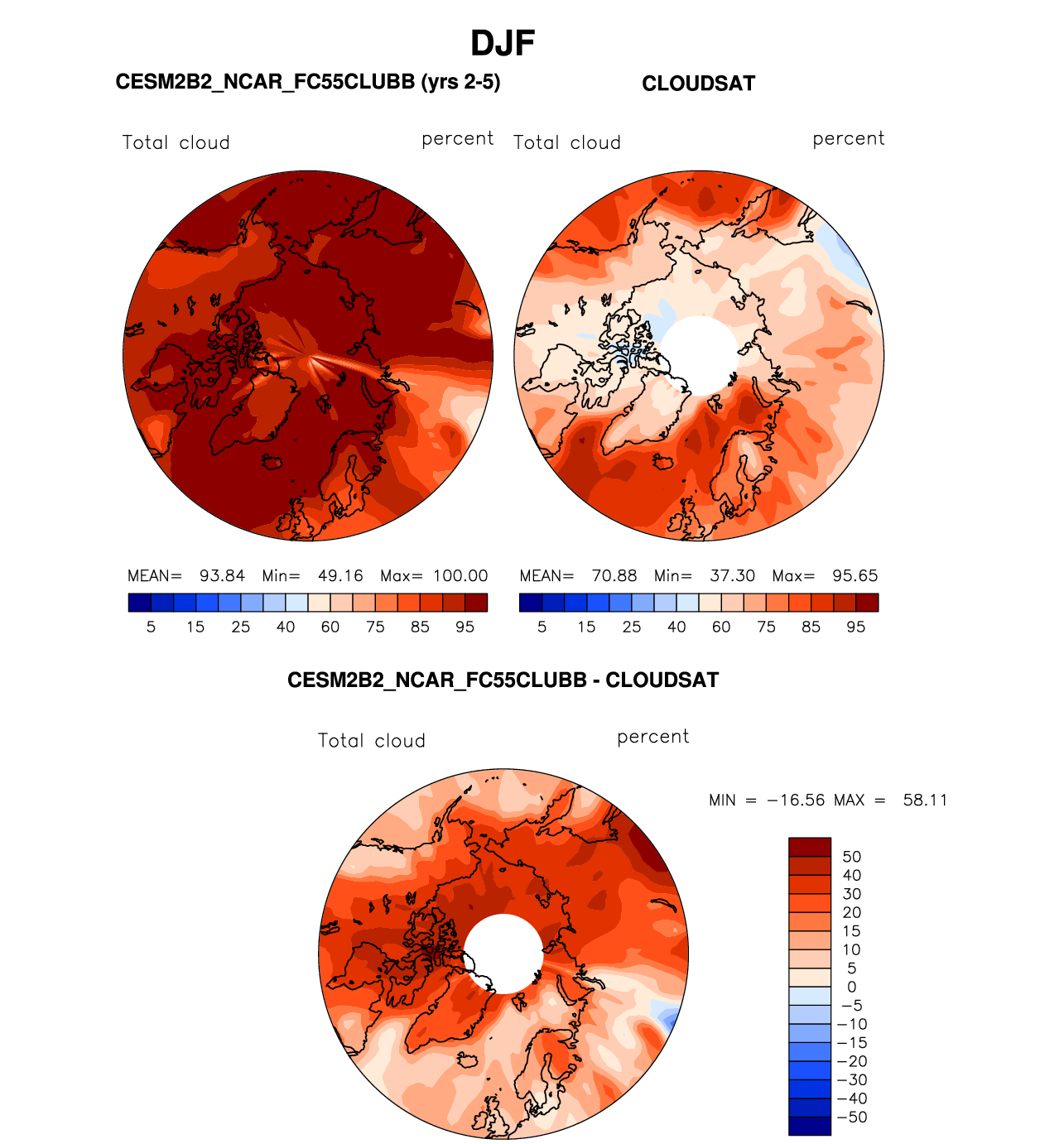 DJF

CESM2B2_NCAR_FC55CLUBB (yrs 2-5)

CLOUDSAT

Total cloud

percent

Total cloud

percent

MEAN= 93.84 Min= 49.16 Max= 100.00

5 15 25 40 60 75 85 95

MEAN= 70.88 Min= 37.30 Max= 95.65

5 15 25 40 60 75 85 95

CESM2B2_NCAR_FC55CLUBB - CLOUDSAT

Total cloud

percent

MIN = −16.56 MAX = 58.11

50
40
30
20
15
10
5
0
−5
−10
−15
−20
−30
−40
−50